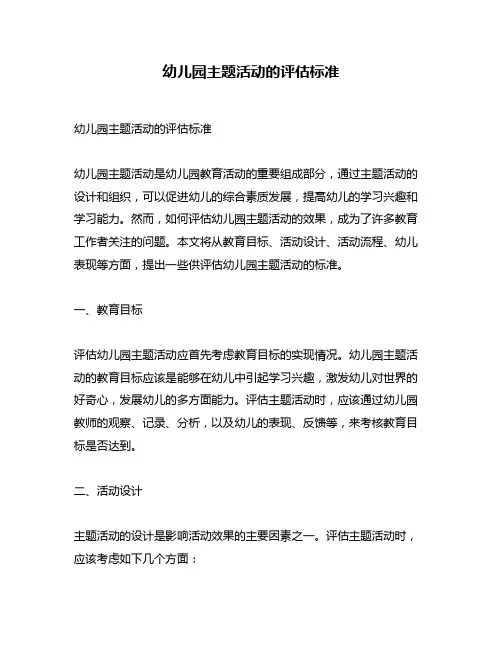 幼儿园主题活动的评估标准

幼儿园主题活动的评估标准

幼儿园主题活动是幼儿园教育活动的重要组成部分，通过主题活动的设计和组织，可以促进幼儿的综合素质发展，提高幼儿的学习兴趣和学习能力。然而，如何评估幼儿园主题活动的效果，成为了许多教育工作者关注的问题。本文将从教育目标、活动设计、活动流程、幼儿表现等方面，提出一些供评估幼儿园主题活动的标准。

一、教育目标

评估幼儿园主题活动应首先考虑教育目标的实现情况。幼儿园主题活动的教育目标应该是能够在幼儿中引起学习兴趣，激发幼儿对世界的好奇心，发展幼儿的多方面能力。评估主题活动时，应该通过幼儿园教师的观察、记录、分析，以及幼儿的表现、反馈等，来考核教育目标是否达到。

二、活动设计

主题活动的设计是影响活动效果的主要因素之一。评估主题活动时，应该考虑如下几个方面：